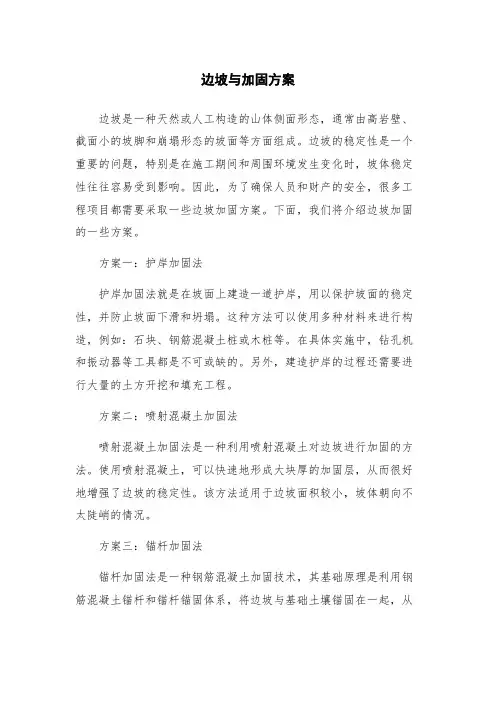 边坡与加固方案

边坡是一种天然或人工构造的山体侧面形态，通常由高岩壁、截面小的坡脚和崩塌形态的坡面等方面组成。边坡的稳定性是一个重要的问题，特别是在施工期间和周围环境发生变化时，坡体稳定性往往容易受到影响。因此，为了确保人员和财产的安全，很多工程项目都需要采取一些边坡加固方案。下面，我们将介绍边坡加固的一些方案。

方案一：护岸加固法

护岸加固法就是在坡面上建造一道护岸，用以保护坡面的稳定性，并防止坡面下滑和坍塌。这种方法可以使用多种材料来进行构造，例如：石块、钢筋混凝土桩或木桩等。在具体实施中，钻孔机和振动器等工具都是不可或缺的。另外，建造护岸的过程还需要进行大量的土方开挖和填充工程。

方案二：喷射混凝土加固法

喷射混凝土加固法是一种利用喷射混凝土对边坡进行加固的方法。使用喷射混凝土，可以快速地形成大块厚的加固层，从而很好地增强了边坡的稳定性。该方法适用于边坡面积较小，坡体朝向不太陡峭的情况。

方案三：锚杆加固法

锚杆加固法是一种钢筋混凝土加固技术，其基础原理是利用钢筋混凝土锚杆和锚杆锚固体系，将边坡与基础土壤锚固在一起，从